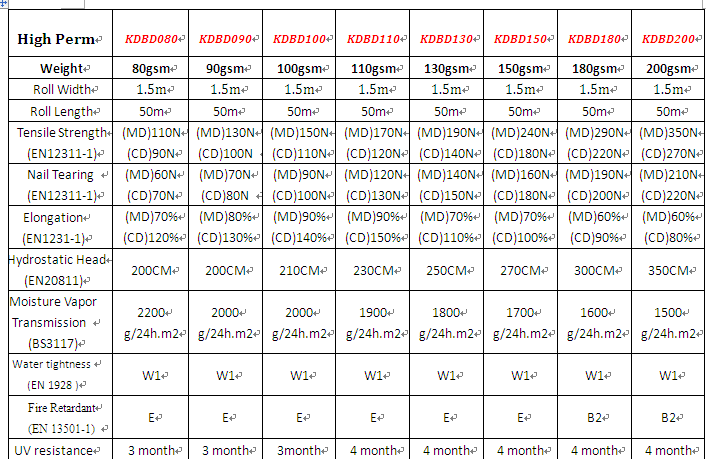 | High Perm | KDBD080 | KDBD090 | KDBD100 | KDBD110 | KDBD130 | KDBD150 | KDBD180 | KDBD200 |
|---|---|---|---|---|---|---|---|---|
| Weight | 80gsm | 90gsm | 100gsm | 110gsm | 130gsm | 150gsm | 180gsm | 200gsm |
| Roll Width | 1.5m | 1.5m | 1.5m | 1.5m | 1.5m | 1.5m | 1.5m | 1.5m |
| Roll Length | 50m | 50m | 50m | 50m | 50m | 50m | 50m | 50m |
| Tensile Strength (EN12311-1) | (MD)110N (CD)90N | (MD)130N (CD)100N | (MD)150N (CD)110N | (MD)170N (CD)120N | (MD)190N (CD)140N | (MD)240N (CD)180N | (MD)290N (CD)220N | (MD)350N (CD)270N |
| Nail Tearing (EN12311-1) | (MD)60N (CD)70N | (MD)70N (CD)80N | (MD)90N (CD)100N | (MD)120N (CD)130N | (MD)140N (CD)150N | (MD)160N (CD)180N | (MD)190N (CD)200N | (MD)210N (CD)220N |
| Elongation (EN1231-1) | (MD)70% (CD)120% | (MD)80% (CD)130% | (MD)90% (CD)140% | (MD)90% (CD)150% | (MD)70% (CD)110% | (MD)70% (CD)100% | (MD)60% (CD)90% | (MD)60% (CD)80% |
| Hydrostatic Head (EN20811) | 200CM | 200CM | 210CM | 230CM | 250CM | 270CM | 300CM | 350CM |
| Moisture Vapor Transmission (BS3117) | 2200 g/24h.m2 | 2000 g/24h.m2 | 2000 g/24h.m2 | 1900 g/24h.m2 | 1800 g/24h.m2 | 1700 g/24h.m2 | 1600 g/24h.m2 | 1500 g/24h.m2 |
| Water tightness (EN 1928 ) | W1 | W1 | W1 | W1 | W1 | W1 | W1 | W1 |
| Fire Retardant (EN 13501-1) | E | E | E | E | E | E | B2 | B2 |
| UV resistance | 3 month | 3 month | 3month | 4 month | 4 month | 4 month | 4 month | 4 month |